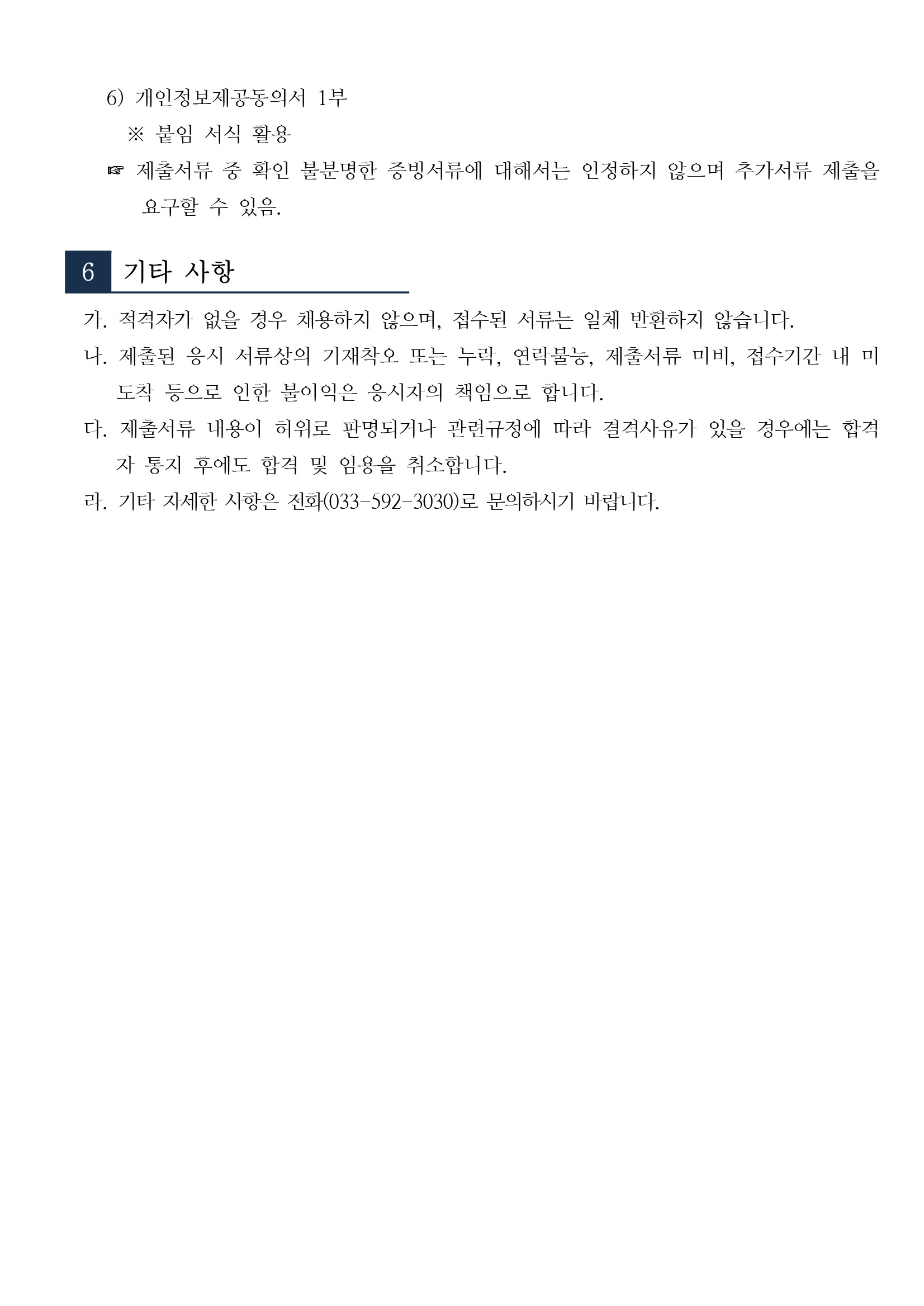 6) 개인정보제공동의서 1부

※ 붙임 서식 활용

☞ 제출서류 중 확인 불분명한 증빙서류에 대해서는 인정하지 않으며 추가서류 제출을 요구할 수 있음.

6 기타 사항

가. 적격자가 없을 경우 채용하지 않으며, 접수된 서류는 일체 반환하지 않습니다.

나. 제출된 응시 서류상의 기재착오 또는 누락, 연락불능, 제출서류 미비, 접수기간 내 미도착 등으로 인한 불이익은 응시자의 책임으로 합니다.

다. 제출서류 내용이 허위로 판명되거나 관련규정에 따라 결격사유가 있을 경우에는 합격자 통지 후에도 합격 및 임용을 취소합니다.

라. 기타 자세한 사항은 전화(033-592-3030)로 문의하시기 바랍니다.